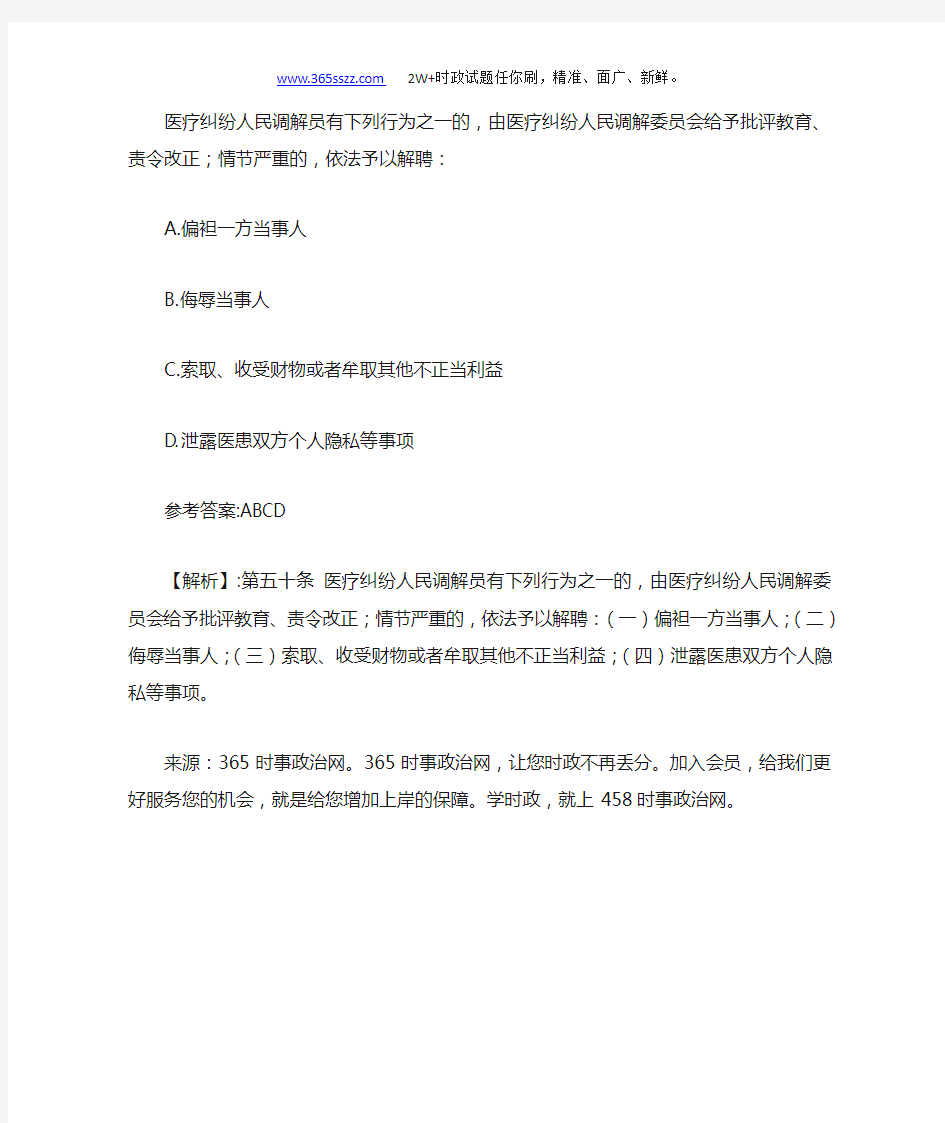 www.365sszz.com 2W+时政试题任你刷，精准、面广、新鲜。

医疗纠纷人民调解员有下列行为之一的，由医疗纠纷人民调解委员会给予批评教育、责令改正；情节严重的，依法予以解聘：

A.偏袒一方当事人

B.侮辱当事人

C.索取、收受财物或者牟取其他不正当利益

D.泄露医患双方个人隐私等事项

参考答案:ABCD

【解析】:第五十条 医疗纠纷人民调解员有下列行为之一的，由医疗纠纷人民调解委员会给予批评教育、责令改正；情节严重的，依法予以解聘：（一）偏袒一方当事人；（二）侮辱当事人；（三）索取、收受财物或者牟取其他不正当利益；（四）泄露医患双方个人隐私等事项。

来源：365 时事政治网。365 时事政治网，让您时政不再丢分。加入会员，给我们更好服务您的机会，就是给您增加上岸的保障。学时政，就上 458 时事政治网。